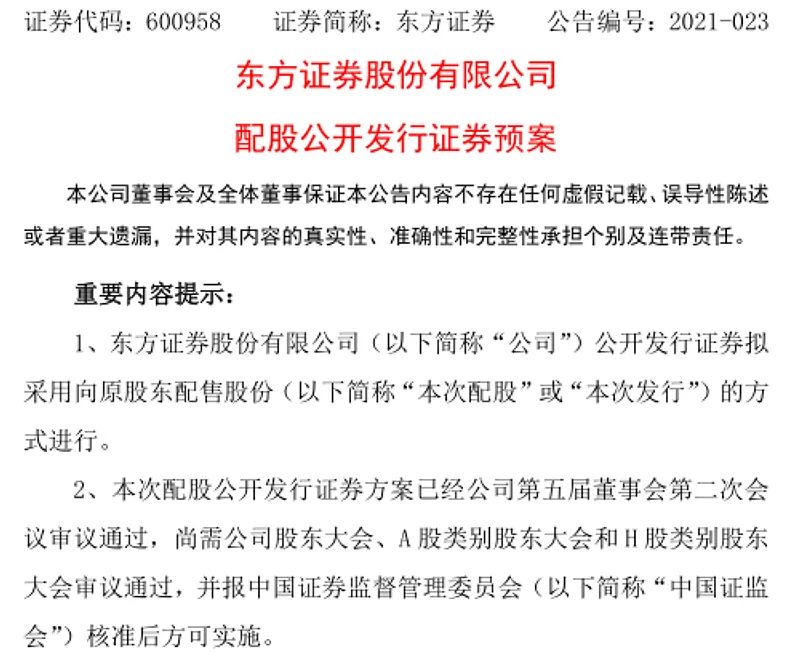 证券代码：600958　　证券简称：东方证券　　公告编号：2021-023

东方证券股份有限公司

配股公开发行证券预案

本公司董事会及全体董事保证本公告内容不存在任何虚假记载、误导性陈述或者重大遗漏，并对其内容的真实性、准确性和完整性承担个别及连带责任。

重要内容提示：

1、东方证券股份有限公司（以下简称“公司”）公开发行证券拟采用向原股东配售股份（以下简称“本次配股”或“本次发行”）的方式进行。

2、本次配股公开发行证券方案已经公司第五届董事会第二次会议审议通过，尚需公司股东大会、A 股类别股东大会和 H 股类别股东大会审议通过，并报中国证券监督管理委员会（以下简称“中国证监会”）核准后方可实施。